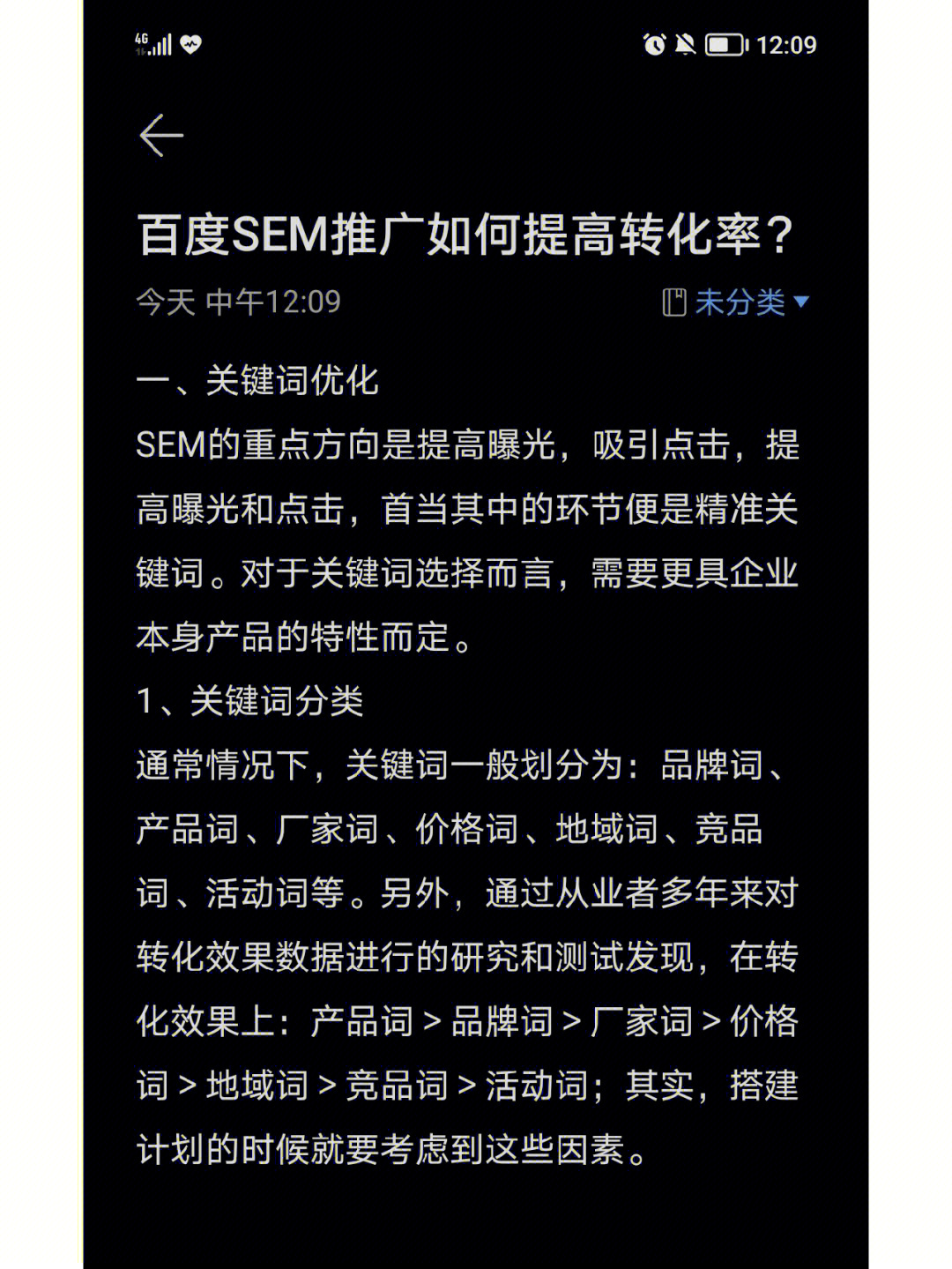 4G 12:09

百度SEM推广如何提高转化率？

今天 中午12:09 未分类

一、关键词优化
SEM的重点方向是提高曝光，吸引点击，提高曝光和点击，首当其中的环节便是精准关键词。对于关键词选择而言，需要更具企业本身产品的特性而定。
1、关键词分类
通常情况下，关键词一般划分为：品牌词、产品词、厂家词、价格词、地域词、竞品词、活动词等。另外，通过从业者多年来对转化效果数据进行的研究和测试发现，在转化效果上：产品词 > 品牌词 > 厂家词 > 价格词 > 地域词 > 竞品词 > 活动词；其实，搭建计划的时候就要考虑到这些因素。